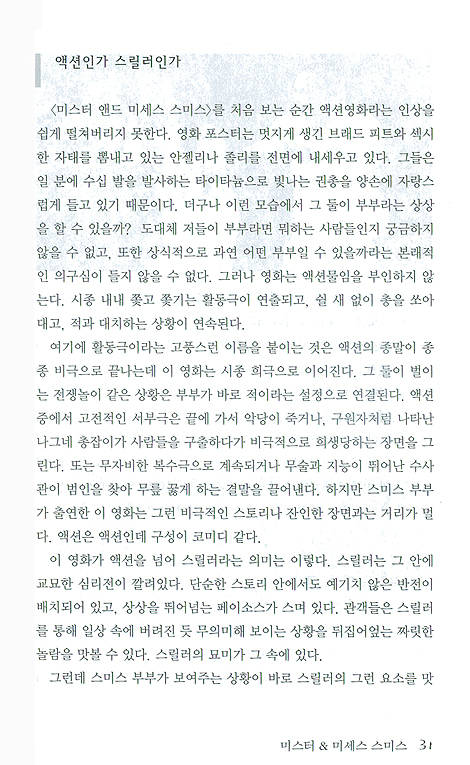 액션인가 스릴러인가

〈미스터 앤드 미세스 스미스〉를 처음 보는 순간 액션영화라는 인상을 쉽게 떨쳐버리지 못한다. 영화 포스터는 멋지게 생긴 브래드 피트와 섹시한 자태를 뽐내고 있는 안젤리나 졸리를 전면에 내세우고 있다. 그들은 일 분에 수십 발을 발사하는 타이타늄으로 빛나는 권총을 양손에 자랑스럽게 들고 있기 때문이다. 더구나 이런 모습에서 그 둘이 부부라는 상상을 할 수 있을까? 도대체 저들이 부부라면 뭐하는 사람들인지 궁금하지 않을 수 없고, 또한 상식적으로 과연 어떤 부부일 수 있을까라는 본래적인 의구심이 들지 않을 수 없다. 그러나 영화는 액션물임을 부인하지 않는다. 시종 내내 쫓고 쫓기는 활동극이 연출되고, 쉴 새 없이 총을 쏘아대고, 적과 대치하는 상황이 연속된다.

여기에 활동극이라는 고풍스런 이름을 붙이는 것은 액션의 종말이 종종 비극으로 끝나는데 이 영화는 시종 희극으로 이어진다. 그 둘이 벌이는 전쟁놀이 같은 상황은 부부가 바로 적이라는 설정으로 연결된다. 액션 중에서 고전적인 서부극은 끝에 가서 악당이 죽거나, 구원자처럼 나타난 나그네 총잡이가 사람들을 구출하다가 비극적으로 희생당하는 장면을 그린다. 또는 무자비한 복수극으로 계속되거나 무술과 지능이 뛰어난 수사관이 범인을 찾아 무릎 꿇게 하는 결말을 끌어낸다. 하지만 스미스 부부가 출연한 이 영화는 그런 비극적인 스토리나 잔인한 장면과는 거리가 멀다. 액션은 액션인데 구성이 코미디 같다.

이 영화가 액션을 넘어 스릴러라는 의미는 이렇다. 스릴러는 그 안에 교묘한 심리전이 깔려있다. 단순한 스토리 안에서도 예기치 않은 반전이 배치되어 있고, 상상을 뛰어넘는 페이소스가 스며 있다. 관객들은 스릴러를 통해 일상 속에 버려진 듯 무의미해 보이는 상황을 뒤집어엎는 짜릿한 놀람을 맛볼 수 있다. 스릴러의 묘미가 그 속에 있다.

그런데 스미스 부부가 보여주는 상황이 바로 스릴러의 그런 요소를 맛

미스터 & 미세스 스미스 31